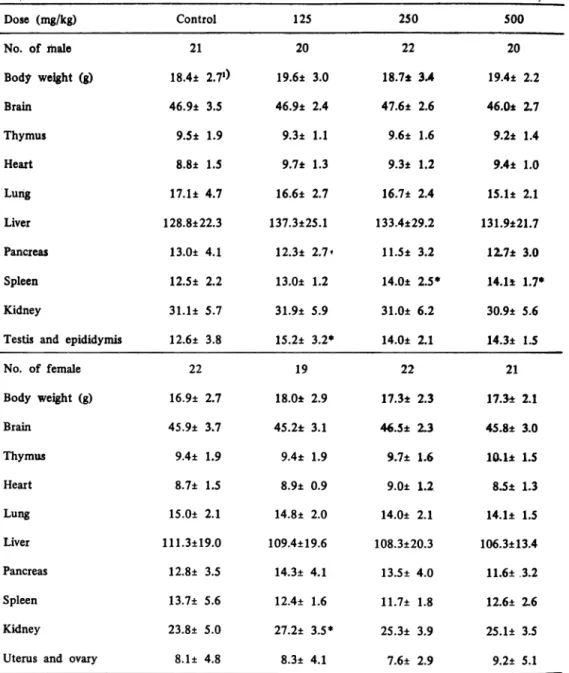 | Dose (mg/kg) | Control | 125 | 250 | 500 |
|---|---|---|---|---|
| No. of male | 21 | 20 | 22 | 20 |
| Body weight (g) | 18.4± 2.7$^{1)}$ | 19.6± 3.0 | 18.7± 3.4 | 19.4± 2.2 |
| Brain | 46.9± 3.5 | 46.9± 2.4 | 47.6± 2.6 | 46.0± 2.7 |
| Thymus | 9.5± 1.9 | 9.3± 1.1 | 9.6± 1.6 | 9.2± 1.4 |
| Heart | 8.8± 1.5 | 9.7± 1.3 | 9.3± 1.2 | 9.4± 1.0 |
| Lung | 17.1± 4.7 | 16.6± 2.7 | 16.7± 2.4 | 15.1± 2.1 |
| Liver | 128.8±22.3 | 137.3±25.1 | 133.4±29.2 | 131.9±21.7 |
| Pancreas | 13.0± 4.1 | 12.3± 2.7 | 11.5± 3.2 | 12.7± 3.0 |
| Spleen | 12.5± 2.2 | 13.0± 1.2 | 14.0± 2.5* | 14.1± 1.7* |
| Kidney | 31.1± 5.7 | 31.9± 5.9 | 31.0± 6.2 | 30.9± 5.6 |
| Testis and epididymis | 12.6± 3.8 | 15.2± 3.2* | 14.0± 2.1 | 14.3± 1.5 |
| No. of female | 22 | 19 | 22 | 21 |
| Body weight (g) | 16.9± 2.7 | 18.0± 2.9 | 17.3± 2.3 | 17.3± 2.1 |
| Brain | 45.9± 3.7 | 45.2± 3.1 | 46.5± 2.3 | 45.8± 3.0 |
| Thymus | 9.4± 1.9 | 9.4± 1.9 | 9.7± 1.6 | 10.1± 1.5 |
| Heart | 8.7± 1.5 | 8.9± 0.9 | 9.0± 1.2 | 8.5± 1.3 |
| Lung | 15.0± 2.1 | 14.8± 2.0 | 14.0± 2.1 | 14.1± 1.5 |
| Liver | 111.3±19.0 | 109.4±19.6 | 108.3±20.3 | 106.3±13.4 |
| Pancreas | 12.8± 3.5 | 14.3± 4.1 | 13.5± 4.0 | 11.6± 3.2 |
| Spleen | 13.7± 5.6 | 12.4± 1.6 | 11.7± 1.8 | 12.6± 2.6 |
| Kidney | 23.8± 5.0 | 27.2± 3.5* | 25.3± 3.9 | 25.1± 3.5 |
| Uterus and ovary | 8.1± 4.8 | 8.3± 4.1 | 7.6± 2.9 | 9.2± 5.1 |